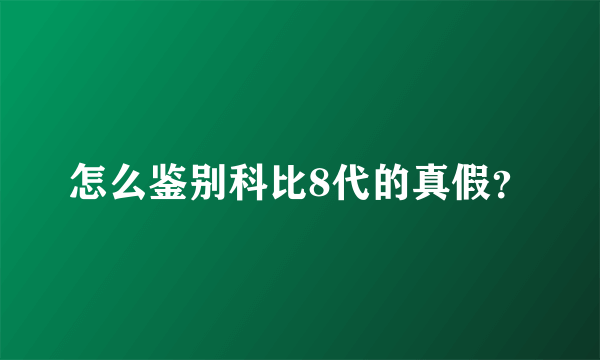 怎么鉴别科比8代的真假?